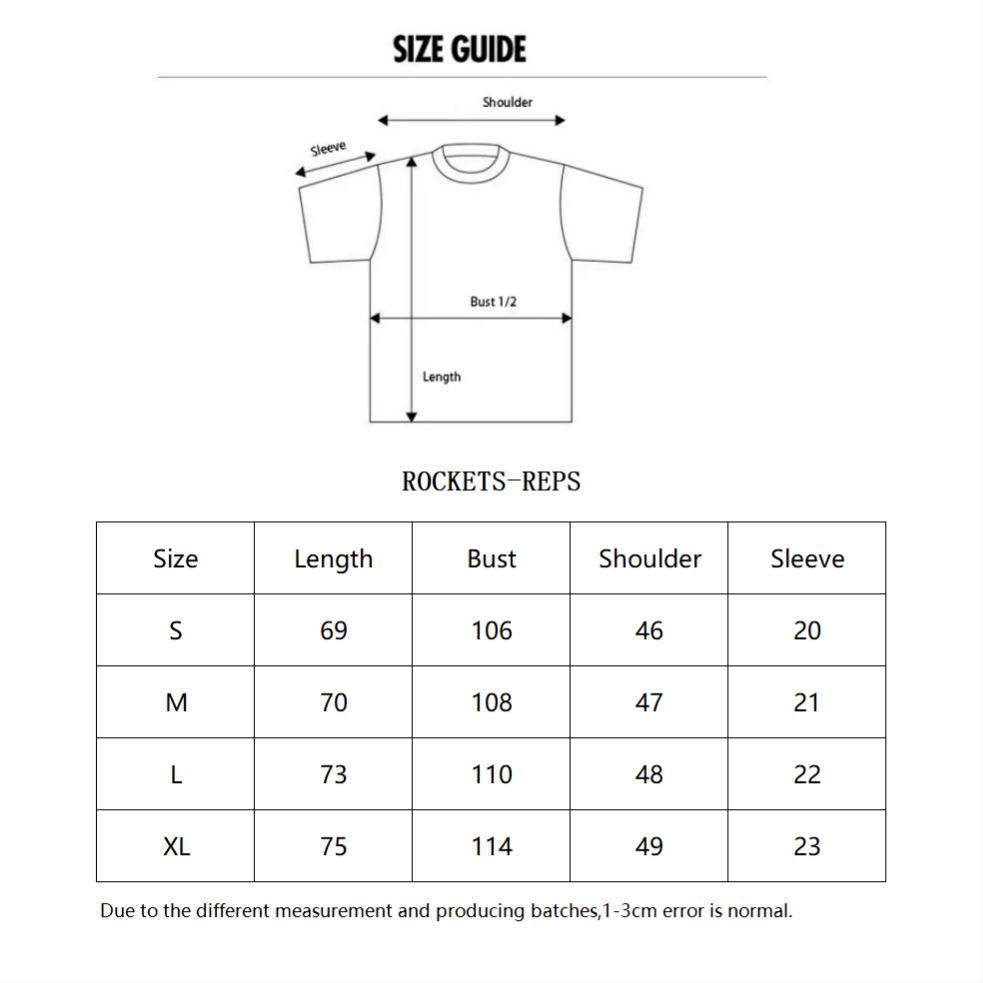 SIZE GUIDE

Shoulder

Sleeve

Bust 1/2

Length

ROCKETS-REPS

| Size | Length | Bust | Shoulder | Sleeve |
|---|---|---|---|---|
| S | 69 | 106 | 46 | 20 |
| M | 70 | 108 | 47 | 21 |
| L | 73 | 110 | 48 | 22 |
| XL | 75 | 114 | 49 | 23 |

Due to the different measurement and producing batches,1-3cm error is normal.